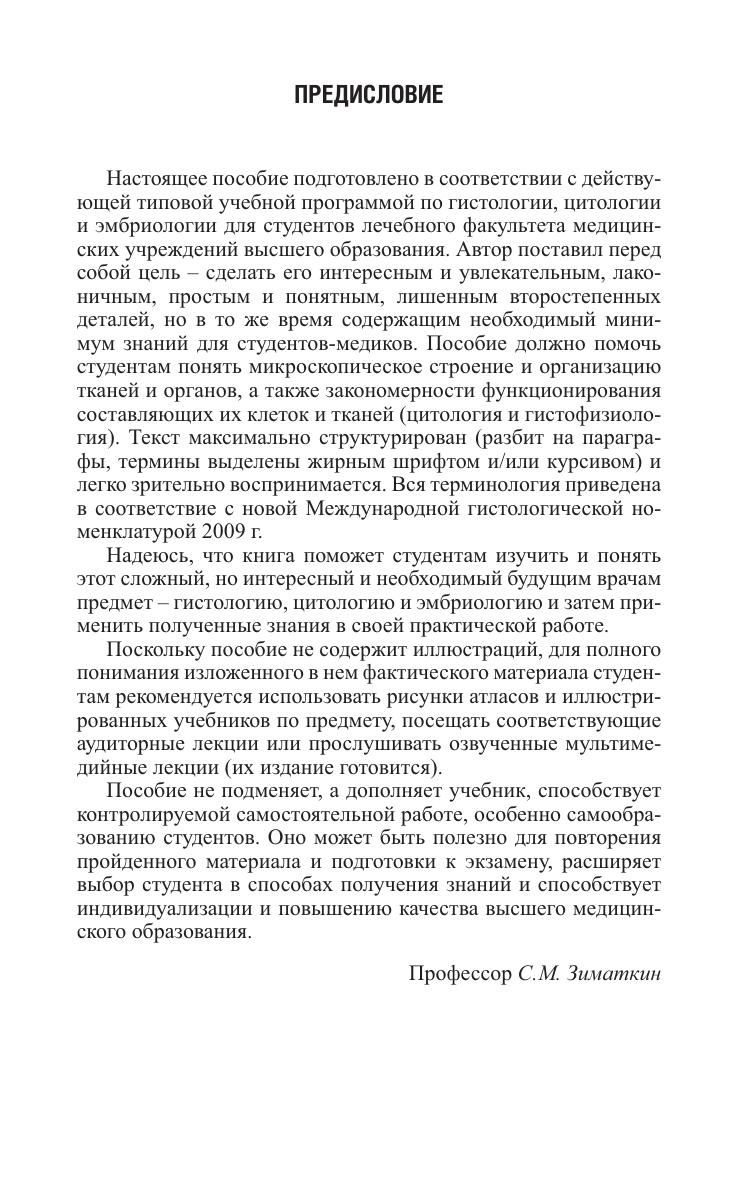 ПРЕДИСЛОВИЕ

Настоящее пособие подготовлено в соответствии с действующей типовой учебной программой по гистологии, цитологии и эмбриологии для студентов лечебного факультета медицинских учреждений высшего образования. Автор поставил перед собой цель – сделать его интересным и увлекательным, лаконичным, простым и понятным, лишенным второстепенных деталей, но в то же время содержащим необходимый минимум знаний для студентов-медиков. Пособие должно помочь студентам понять микроскопическое строение и организацию тканей и органов, а также закономерности функционирования составляющих их клеток и тканей (цитология и гистофизиология). Текст максимально структурирован (разбит на параграфы, термины выделены жирным шрифтом и/или курсивом) и легко зрительно воспринимается. Вся терминология приведена в соответствие с новой Международной гистологической номенклатурой 2009 г.

Надеюсь, что книга поможет студентам изучить и понять этот сложный, но интересный и необходимый будущим врачам предмет – гистологию, цитологию и эмбриологию и затем применить полученные знания в своей практической работе.

Поскольку пособие не содержит иллюстраций, для полного понимания изложенного в нем фактического материала студентам рекомендуется использовать рисунки атласов и иллюстрированных учебников по предмету, посещать соответствующие аудиторные лекции или прослушивать озвученные мультимедийные лекции (их издание готовится).

Пособие не подменяет, а дополняет учебник, способствует контролируемой самостоятельной работе, особенно самообразованию студентов. Оно может быть полезно для повторения пройденного материала и подготовки к экзамену, расширяет выбор студента в способах получения знаний и способствует индивидуализации и повышению качества высшего медицинского образования.

Профессор С.М. Зиматкин